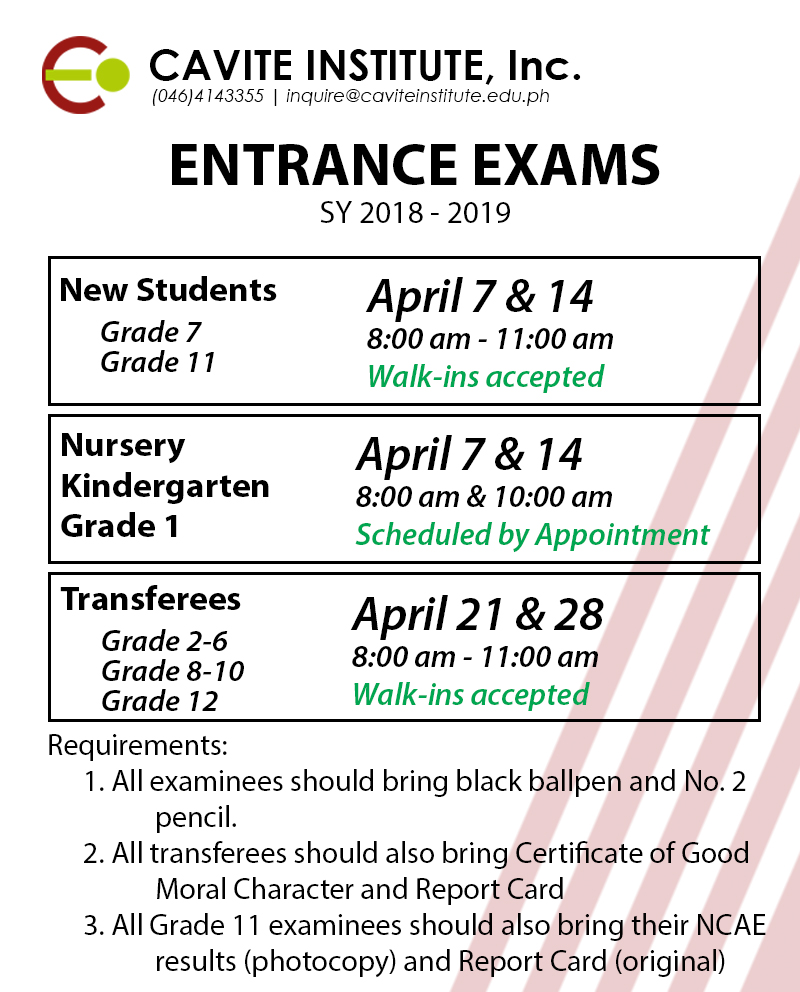 CAVITE INSTITUTE, Inc.
(046)4143355 | inquire@caviteinstitute.edu.ph

ENTRANCE EXAMS
SY 2018 - 2019

New Students
Grade 7
Grade 11

April 7 & 14
8:00 am - 11:00 am
Walk-ins accepted

Nursery
Kindergarten
Grade 1

April 7 & 14
8:00 am & 10:00 am
Scheduled by Appointment

Transferees
Grade 2-6
Grade 8-10
Grade 12

April 21 & 28
8:00 am - 11:00 am
Walk-ins accepted

Requirements:
1. All examinees should bring black ballpen and No. 2 pencil.
2. All transferees should also bring Certificate of Good Moral Character and Report Card
3. All Grade 11 examinees should also bring their NCAE results (photocopy) and Report Card (original)